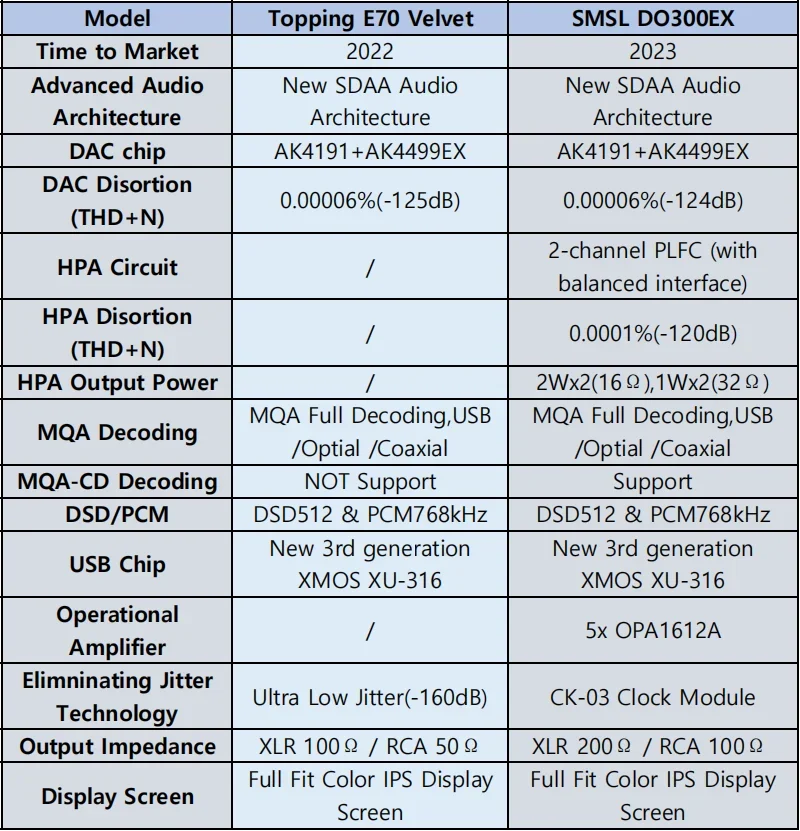 | Model | Topping E70 Velvet | SMSL DO300EX |
|---|---|---|
| Time to Market | 2022 | 2023 |
| Advanced Audio Architecture | New SDAA Audio Architecture | New SDAA Audio Architecture |
| DAC chip | AK4191+AK4499EX | AK4191+AK4499EX |
| DAC Disortion (THD+N) | 0.00006%(-125dB) | 0.00006%(-124dB) |
| HPA Circuit | / | 2-channel PLFC (with balanced interface) |
| HPA Disortion (THD+N) | / | 0.0001%(-120dB) |
| HPA Output Power | / | 2Wx2(16Ω),1Wx2(32Ω) |
| MQA Decoding | MQA Full Decoding,USB /Optial /Coaxial | MQA Full Decoding,USB /Optial /Coaxial |
| MQA-CD Decoding | NOT Support | Support |
| DSD/PCM | DSD512 & PCM768kHz | DSD512 & PCM768kHz |
| USB Chip | New 3rd generation XMOS XU-316 | New 3rd generation XMOS XU-316 |
| Operational Amplifier | / | 5x OPA1612A |
| Elimninating Jitter Technology | Ultra Low Jitter(-160dB) | CK-03 Clock Module |
| Output Impedance | XLR 100Ω / RCA 50Ω | XLR 200Ω / RCA 100Ω |
| Display Screen | Full Fit Color IPS Display Screen | Full Fit Color IPS Display Screen |